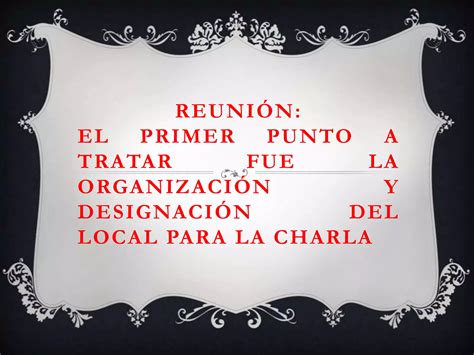 REUNIÓN:
EL PRIMER PUNTO A TRATAR FUE LA ORGANIZACIÓN Y DESIGNACIÓN DEL LOCAL PARA LA CHARLA